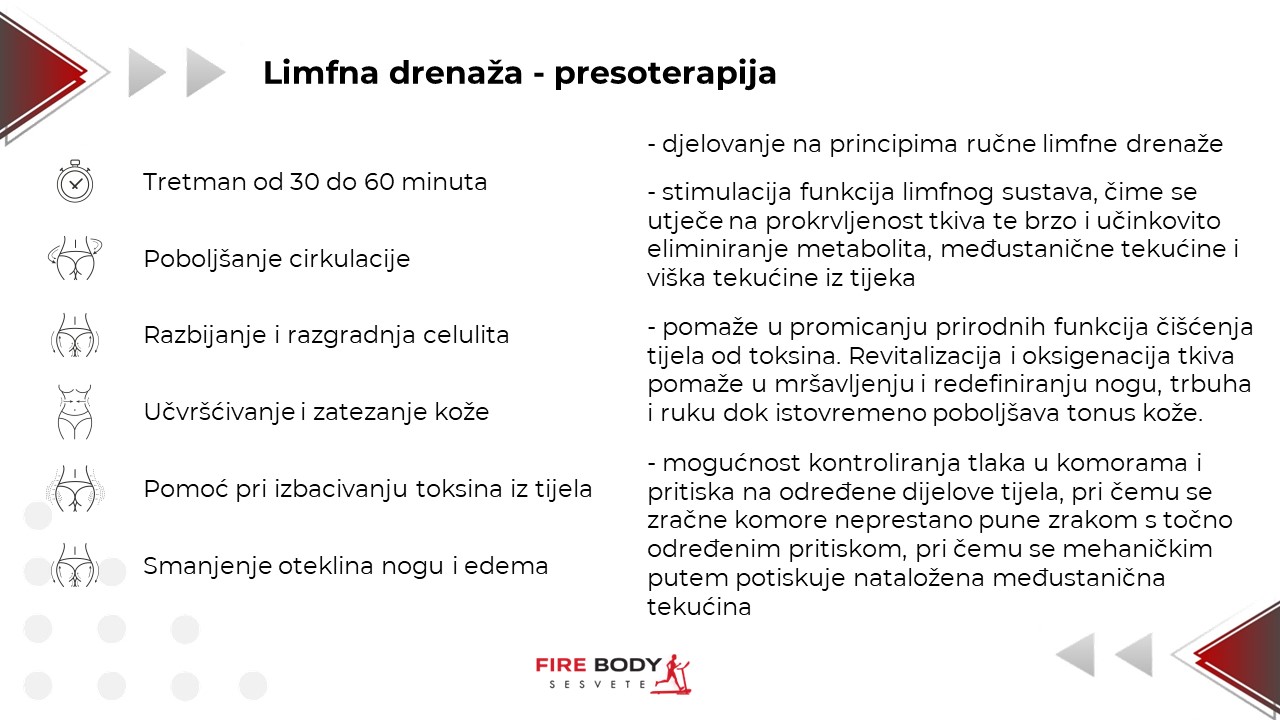 Limfna drenaža - presoterapija

Tretman od 30 do 60 minuta

Poboljšanje cirkulacije

Razbijanje i razgradnja celulita

Učvršćivanje i zatezanje kože

Pomoć pri izbacivanju toksina iz tijela

Smanjenje oteklina nogu i edema

- djelovanje na principima ručne limfne drenaže

- stimulacija funkcija limfnog sustava, čime se utječe na prokrvljenost tkiva te brzo i učinkovito eliminiranje metabolita, međustanične tekućine i viška tekućine iz tijeka

- pomaže u promicanju prirodnih funkcija čišćenja tijela od toksina. Revitalizacija i oksigenacija tkiva pomaže u mršavljenju i redefiniranju nogu, trbuha i ruku dok istovremeno poboljšava tonus kože.

- mogućnost kontroliranja tlaka u komorama i pritiska na određene dijelove tijela, pri čemu se zračne komore neprestano pune zrakom s točno određenim pritiskom, pri čemu se mehaničkim putem potiskuje nataložena međustanična tekućina

FIRE BODY
SESVETE